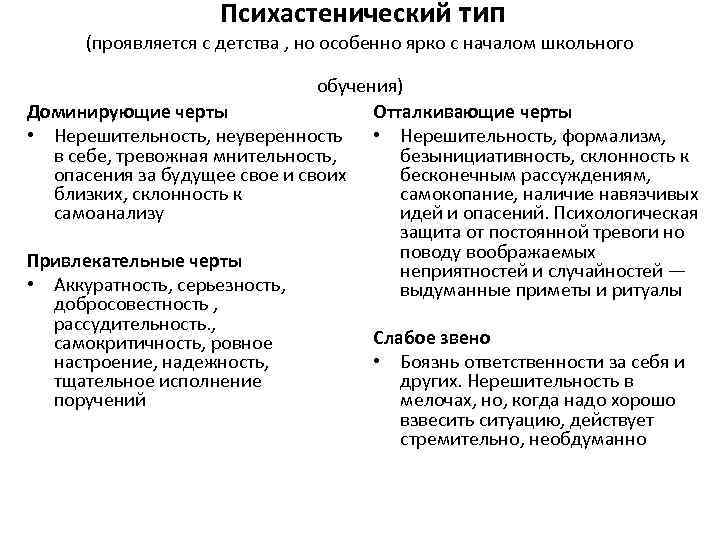 Психастенический тип

(проявляется с детства , но особенно ярко с началом школьного обучения)

Доминирующие черты

• Нерешительность, неуверенность в себе, тревожная мнительность, опасения за будущее свое и своих близких, склонность к самоанализу

Привлекательные черты

• Аккуратность, серьезность, добросовестность , рассудительность., самокритичность, ровное настроение, надежность, тщательное исполнение поручений

Отталкивающие черты

• Нерешительность, формализм, безынициативность, склонность к бесконечным рассуждениям, самокопание, наличие навязчивых идей и опасений. Психологическая защита от постоянной тревоги но поводу воображаемых неприятностей и случайностей — выдуманные приметы и ритуалы

Слабое звено

• Боязнь ответственности за себя и других. Нерешительность в мелочах, но, когда надо хорошо взвесить ситуацию, действует стремительно, необдуманно